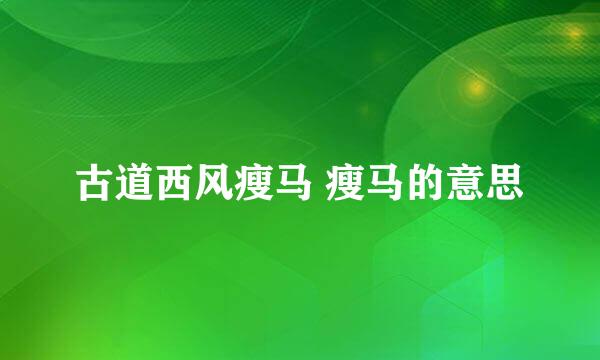 古道西风瘦马 瘦马的意思